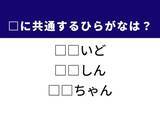 □に共通するひらがなは？

□□いど

□□しん

□□ちゃん